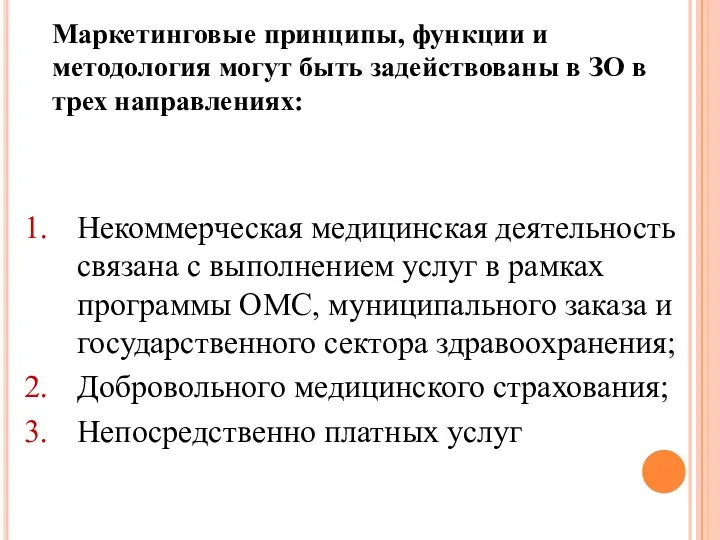 Маркетинговые принципы, функции и методология могут быть задействованы в ЗО в трех направлениях:

1. Некоммерческая медицинская деятельность связана с выполнением услуг в рамках программы ОМС, муниципального заказа и государственного сектора здравоохранения;
2. Добровольного медицинского страхования;
3. Непосредственно платных услуг